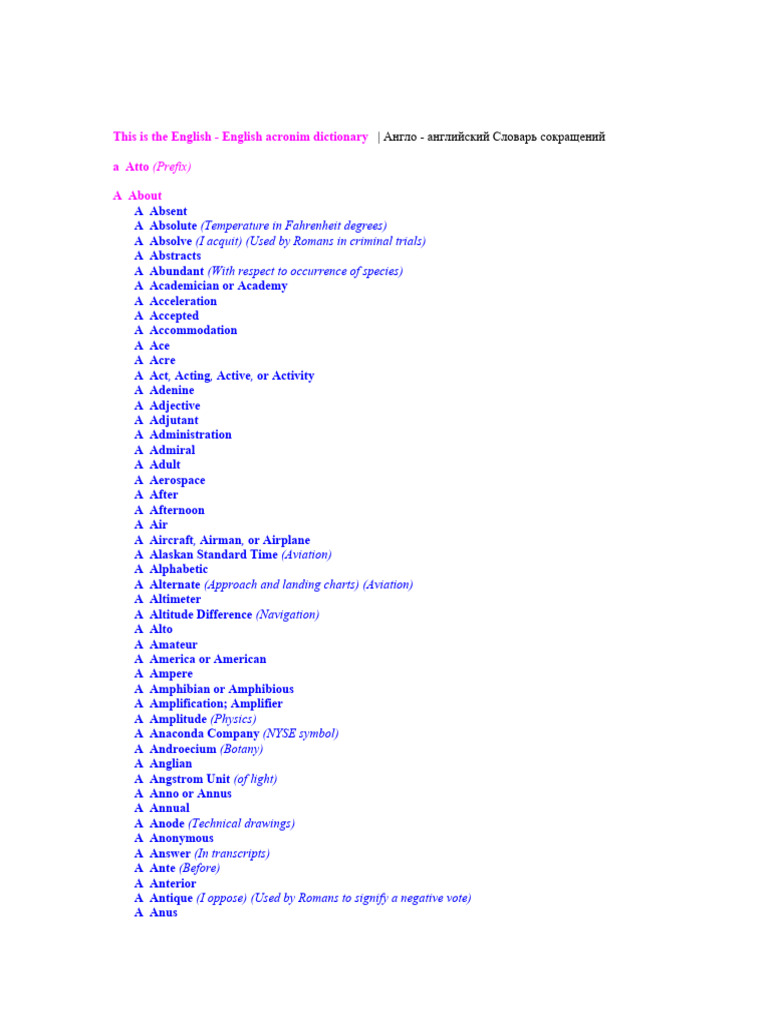 This is the English - English acronim dictionary | Англо - английский Словарь сокращений

a Atto (Prefix)

A About
A Absent
A Absolute (Temperature in Fahrenheit degrees)
A Absolve (I acquit) (Used by Romans in criminal trials)
A Abstracts
A Abundant (With respect to occurrence of species)
A Academician or Academy
A Acceleration
A Accepted
A Accommodation
A Ace
A Acre
A Act, Acting, Active, or Activity
A Adenine
A Adjective
A Adjutant
A Administration
A Admiral
A Adult
A Aerospace
A After
A Afternoon
A Air
A Aircraft, Airman, or Airplane
A Alaskan Standard Time (Aviation)
A Alphabetic
A Alternate (Approach and landing charts) (Aviation)
A Altimeter
A Altitude Difference (Navigation)
A Alto
A Amateur
A America or American
A Ampere
A Amphibian or Amphibious
A Amplification; Amplifier
A Amplitude (Physics)
A Anaconda Company (NYSE symbol)
A Androecium (Botany)
A Anglian
A Angstrom Unit (of light)
A Anno or Annus
A Annual
A Anode (Technical drawings)
A Anonymous
A Answer (In transcripts)
A Ante (Before)
A Anterior
A Antique (I oppose) (Used by Romans to signify a negative vote)
A Anus